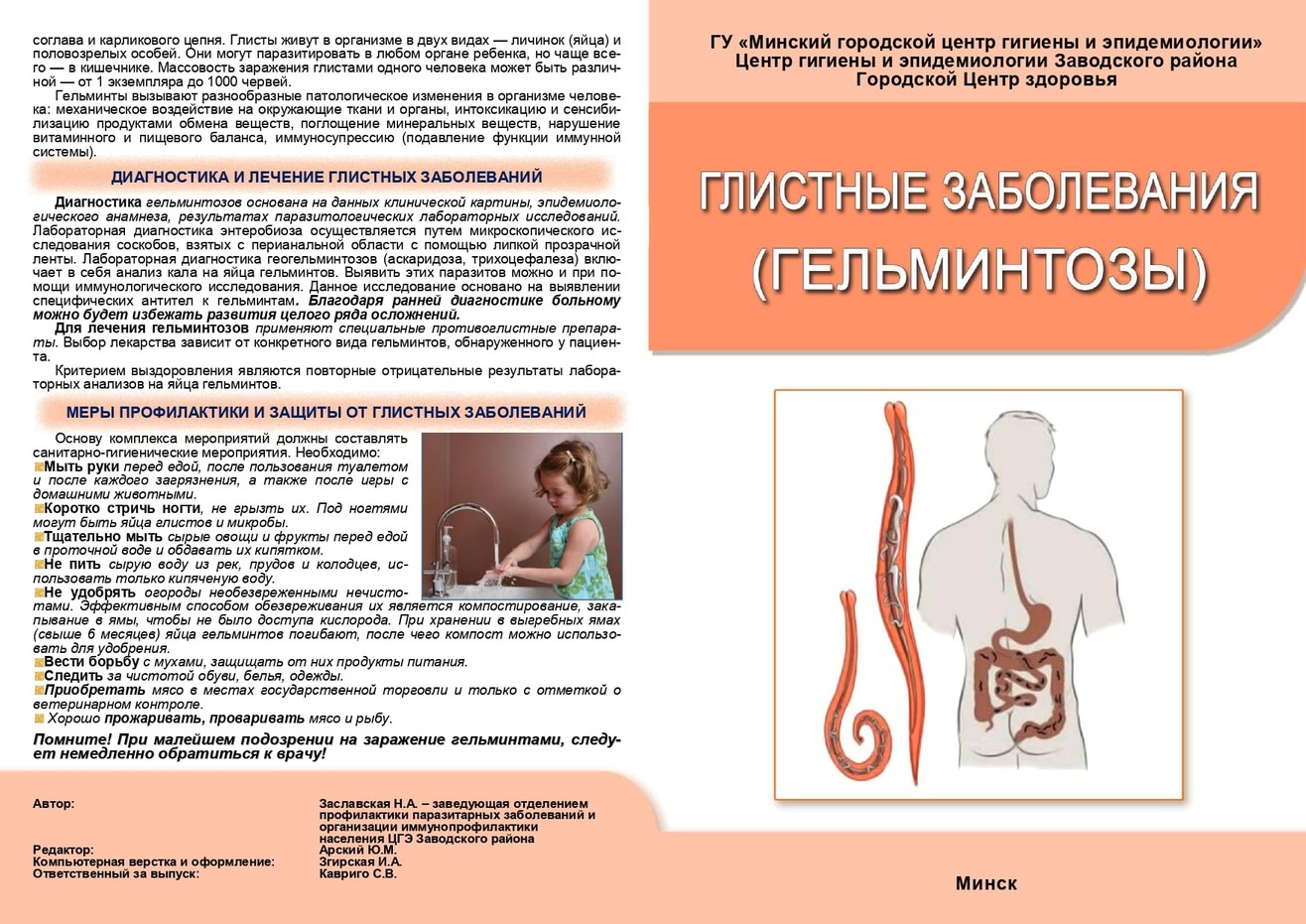 соглава и карликового цепня. Глисты живут в организме в двух видах — личинок (яйца) и половозрелых особей. Они могут паразитировать в любом органе ребенка, но чаще всего — в кишечнике. Массовость заражения глистами одного человека может быть различной — от 1 экземпляра до 1000 червей.

Гельминты вызывают разнообразные патологические изменения в организме человека: механическое воздействие на окружающие ткани и органы, интоксикацию и сенсибилизацию продуктами обмена веществ, поглощение минеральных веществ, нарушение витаминного и пищевого баланса, иммуносупрессию (подавление функции иммунной системы).

ДИАГНОСТИКА И ЛЕЧЕНИЕ ГЛИСТНЫХ ЗАБОЛЕВАНИЙ

Диагностика гельминтозов основана на данных клинической картины, эпидемиологического анамнеза, результатах паразитологических лабораторных исследований. Лабораторная диагностика энтеробиоза осуществляется путем микроскопического исследования соскобов, взятых с перианальной области с помощью липкой прозрачной ленты. Лабораторная диагностика геогельминтозов (аскаридоза, трихоцефалеза) включает в себя анализ кала на яйца гельминтов. Выявить этих паразитов можно и при помощи иммунологического исследования. Данное исследование основано на выявлении специфических антител к гельминтам. Благодаря ранней диагностике больному можно будет избежать развития целого ряда осложнений.

Для лечения гельминтозов применяют специальные противоглистные препараты. Выбор лекарства зависит от конкретного вида гельминтов, обнаруженного у пациента.

Критерием выздоровления являются повторные отрицательные результаты лабораторных анализов на яйца гельминтов.

МЕРЫ ПРОФИЛАКТИКИ И ЗАЩИТЫ ОТ ГЛИСТНЫХ ЗАБОЛЕВАНИЙ

Основу комплекса мероприятий должны составлять санитарно-гигиенические мероприятия. Необходимо:
Мыть руки перед едой, после пользования туалетом и после каждого загрязнения, а также после игры с домашними животными.
Коротко стричь ногти, не грызть их. Под ногтями могут быть яйца глистов и микробы.
Тщательно мыть сырые овощи и фрукты перед едой в проточной воде и обдавать их кипятком.
Не пить сырую воду из рек, прудов и колодцев, использовать только кипяченую воду.
Не удобрять огороды необезвреженными нечистотами. Эффективным способом обезвреживания их является компостирование, закапывание в ямы, чтобы не было доступа кислорода. При хранении в выгребных ямах (свыше 6 месяцев) яйца гельминтов погибают, после чего компост можно использовать для удобрения.
Вести борьбу с мухами, защищать от них продукты питания.
Следить за чистотой обуви, белья, одежды.
Приобретать мясо в местах государственной торговли и только с отметкой о ветеринарном контроле.
Хорошо прожаривать, проваривать мясо и рыбу.

Помните! При малейшем подозрении на заражение гельминтами, следует немедленно обратиться к врачу!

Автор: Заславская Н.А. – заведующая отделением профилактики паразитарных заболеваний и организации иммунопрофилактики населения ЦГЭ Заводского района
Редактор: Арский Ю.М.
Компьютерная верстка и оформление: Згирская И.А.
Ответственный за выпуск: Кавриго С.В.

ГУ «Минский городской центр гигиены и эпидемиологии»
Центр гигиены и эпидемиологии Заводского района
Городской Центр здоровья

ГЛИСТНЫЕ ЗАБОЛЕВАНИЯ
(ГЕЛЬМИНТОЗЫ)

Минск